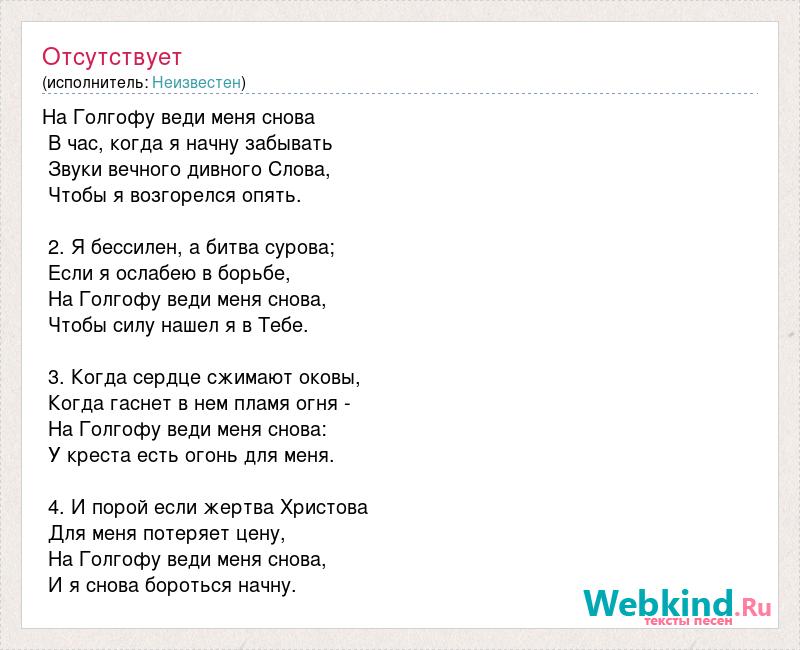 Отсутствует
(исполнитель: Неизвестен)

На Голгофу веди меня снова
В час, когда я начну забывать
Звуки вечного дивного Слова,
Чтобы я возгорелся опять.

2. Я бессилен, а битва сурова;
Если я ослабею в борьбе,
На Голгофу веди меня снова,
Чтобы силу нашел я в Тебе.

3. Когда сердце сжимают оковы,
Когда гаснет в нем пламя огня -
На Голгофу веди меня снова:
У креста есть огонь для меня.

4. И порой если жертва Христова
Для меня потеряет цену,
На Голгофу веди меня снова,
И я снова бороться начну.

Webkind.Ru
тексты песен